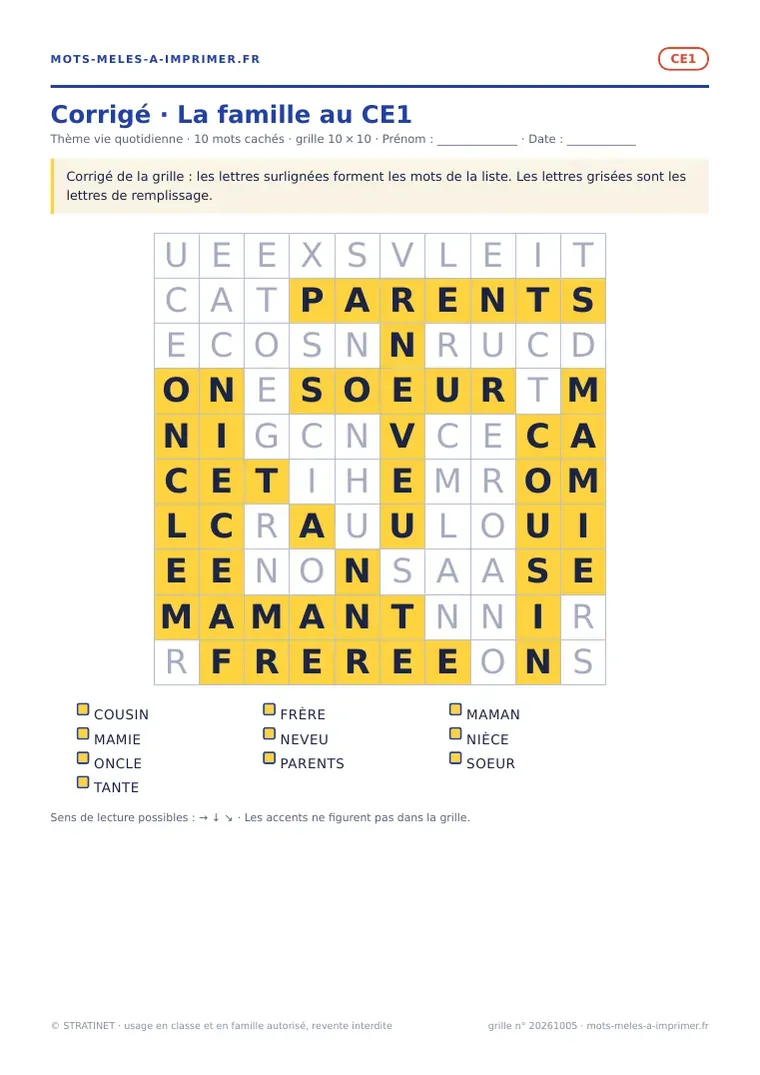 MOTS-MELES-A-IMPRIMER.FR

CE1

Corrigé · La famille au CE1

Thème vie quotidienne · 10 mots cachés · grille 10 × 10 · Prénom : ____________ · Date : __________

Corrigé de la grille : les lettres surlignées forment les mots de la liste. Les lettres grisées sont les lettres de remplissage.

| U | E | E | X | S | V | L | E | I | T |
|---|---|---|---|---|---|---|---|---|---|
| C | A | T | P | A | R | E | N | T | S |
| E | C | O | S | N | N | R | U | C | D |
| O | N | E | S | O | E | U | R | T | M |
| N | I | G | C | N | V | C | E | C | A |
| C | E | T | I | H | E | M | R | O | M |
| L | C | R | A | U | U | L | O | U | I |
| E | E | N | O | N | S | A | A | S | E |
| M | A | M | A | N | T | N | N | I | R |
| R | F | R | E | R | E | E | O | N | S |

COUSIN
MAMIE
ONCLE
TANTE

FRÈRE
NEVEU
PARENTS

MAMAN
NIÈCE
SOEUR

Sens de lecture possibles : → ↓ ↘ · Les accents ne figurent pas dans la grille.

© STRATINET · usage en classe et en famille autorisé, revente interdite

grille n° 20261005 · mots-meles-a-imprimer.fr